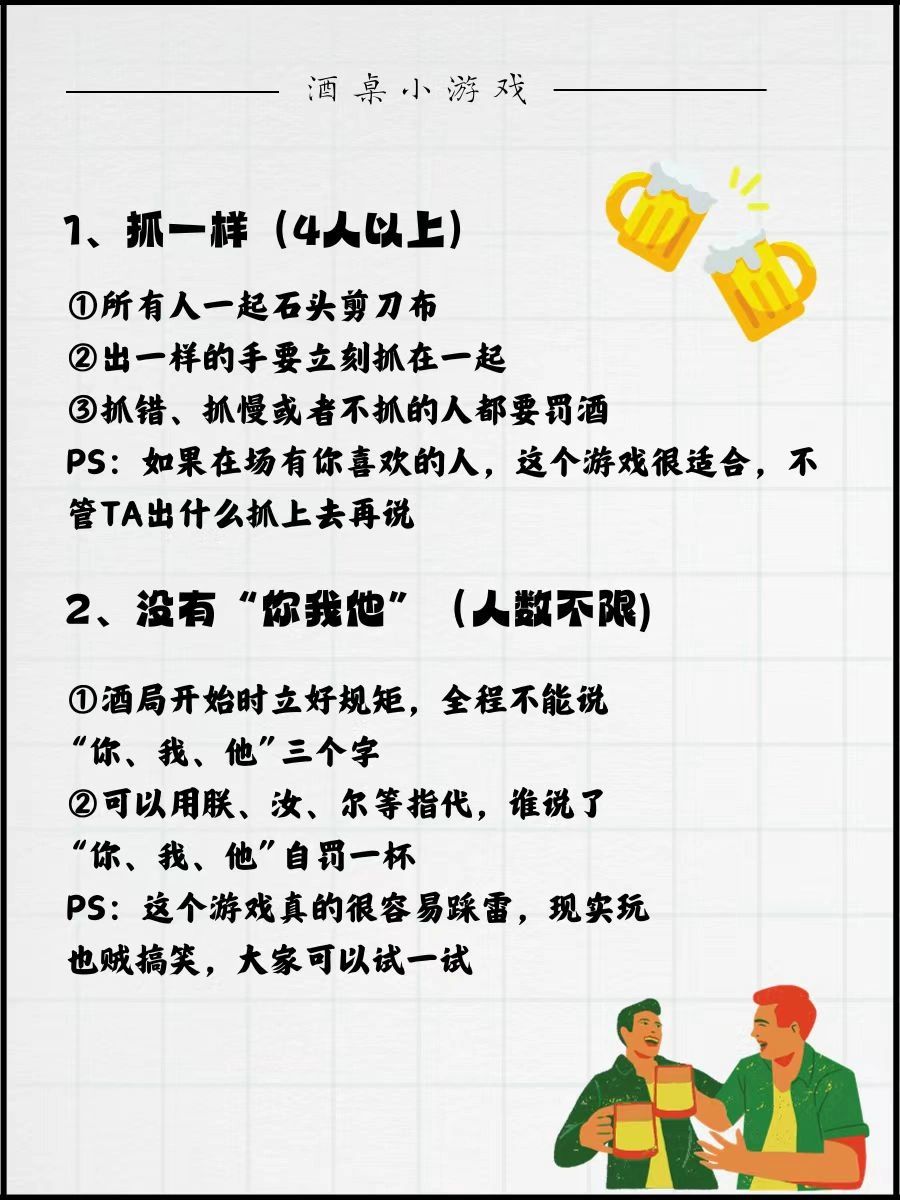 酒桌小游戏

1、抓一样（4人以上）

①所有人一起石头剪刀布
②出一样的手要立刻抓在一起
③抓错、抓慢或者不抓的人都要罚酒
PS：如果在场有你喜欢的人，这个游戏很适合，不管TA出什么抓上去再说

2、没有“你我他”（人数不限)

①酒局开始时立好规矩，全程不能说“你、我、他”三个字
②可以用朕、汝、尔等指代，谁说了“你、我、他”自罚一杯
PS：这个游戏真的很容易踩雷，现实玩也贼搞笑，大家可以试一试